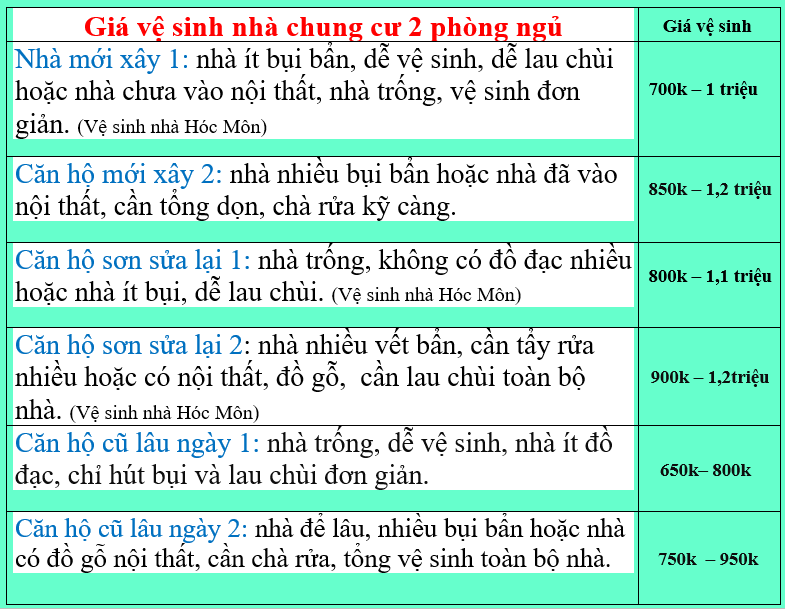 | Giá vệ sinh nhà chung cư 2 phòng ngủ | Giá vệ sinh |
|---|---|
| Nhà mới xây 1: nhà ít bụi bẩn, dễ vệ sinh, dễ lau chùi hoặc nhà chưa vào nội thất, nhà trống, vệ sinh đơn giản. (Vệ sinh nhà Hóc Môn) | 700k – 1 triệu |
| Căn hộ mới xây 2: nhà nhiều bụi bẩn hoặc nhà đã vào nội thất, cần tổng dọn, chà rửa kỹ càng. | 850k – 1,2 triệu |
| Căn hộ sơn sửa lại 1: nhà trống, không có đồ đạc nhiều hoặc nhà ít bụi, dễ lau chùi. (Vệ sinh nhà Hóc Môn) | 800k – 1,1 triệu |
| Căn hộ sơn sửa lại 2: nhà nhiều vết bẩn, cần tẩy rửa nhiều hoặc có nội thất, đồ gỗ, cần lau chùi toàn bộ nhà. (Vệ sinh nhà Hóc Môn) | 900k – 1,2triệu |
| Căn hộ cũ lâu ngày 1: nhà trống, dễ vệ sinh, nhà ít đồ đạc, chỉ hút bụi và lau chùi đơn giản. | 650k– 800k |
| Căn hộ cũ lâu ngày 2: nhà để lâu, nhiều bụi bẩn hoặc nhà có đồ gỗ nội thất, cần chà rửa, tổng vệ sinh toàn bộ nhà. | 750k – 950k |